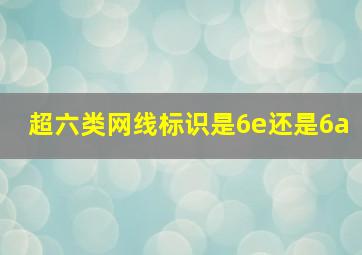 超六类网线标识是6e还是6a